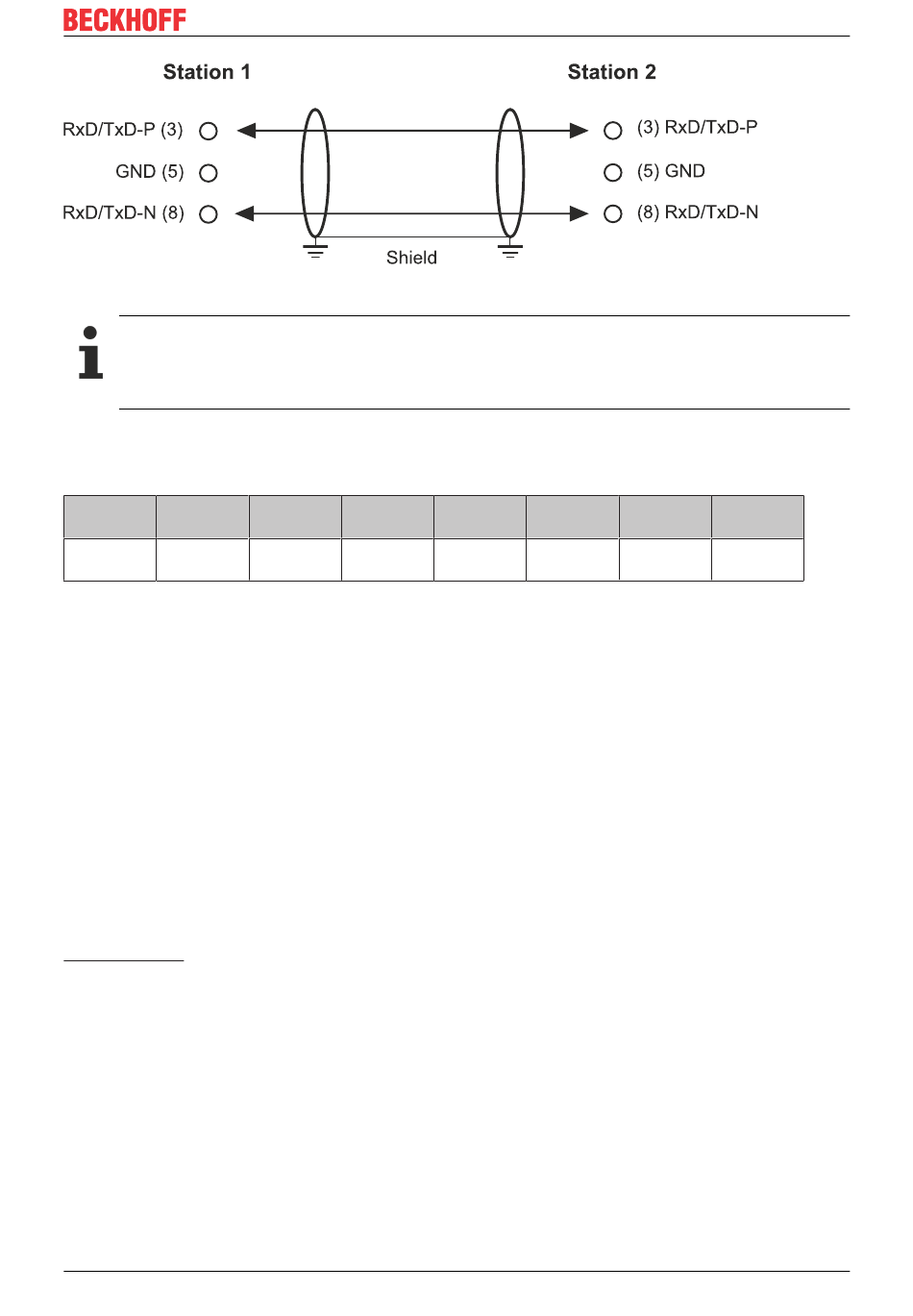 BECKHOFF

Station 1

Station 2

RxD/TxD-P (3)

GND (5)

RxD/TxD-N (8)

(3) RxD/TxD-P

(5) GND

(8) RxD/TxD-N

Shield